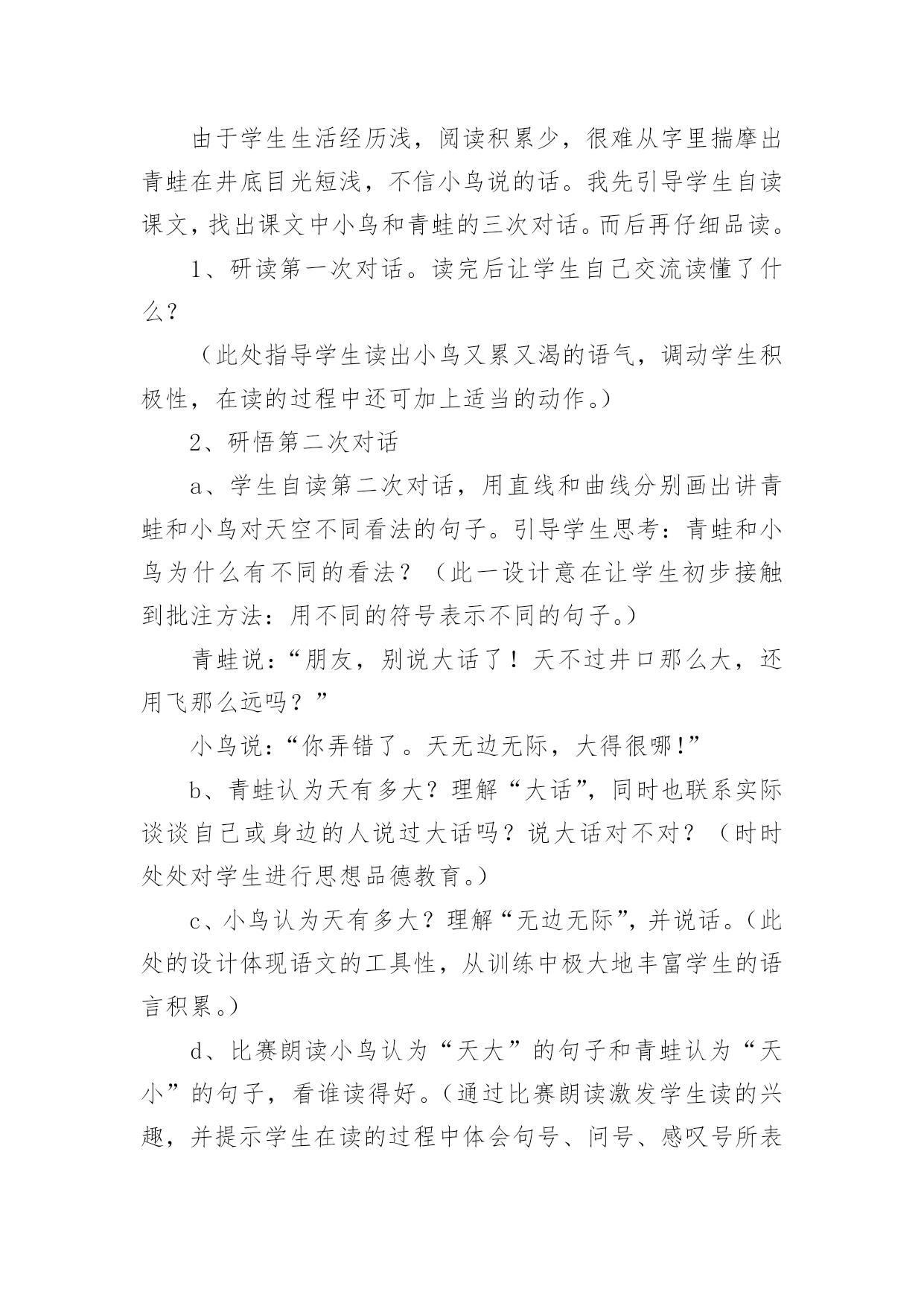 由于学生生活经历浅，阅读积累少，很难从字里揣摩出青蛙在井底目光短浅，不信小鸟说的话。我先引导学生自读课文，找出课文中小鸟和青蛙的三次对话。而后再仔细品读。

1、研读第一次对话。读完后让学生自己交流读懂了什么？

（此处指导学生读出小鸟又累又渴的语气，调动学生积极性，在读的过程中还可加上适当的动作。）

2、研悟第二次对话

a、学生自读第二次对话，用直线和曲线分别画出讲青蛙和小鸟对天空不同看法的句子。引导学生思考：青蛙和小鸟为什么有不同的看法？（此一设计意在让学生初步接触到批注方法：用不同的符号表示不同的句子。）

青蛙说：“朋友，别说大话了！天不过井口那么大，还用飞那么远吗？”

小鸟说：“你弄错了。天无边无际，大得很哪!”

b、青蛙认为天有多大？理解“大话”，同时也联系实际谈谈自己或身边的人说过大话吗？说大话对不对？（时时处处对学生进行思想品德教育。）

c、小鸟认为天有多大？理解“无边无际”，并说话。（此处的设计体现语文的工具性，从训练中极大地丰富学生的语言积累。）

d、比赛朗读小鸟认为“天大”的句子和青蛙认为“天小”的句子，看谁读得好。（通过比赛朗读激发学生读的兴趣，并提示学生在读的过程中体会句号、问号、感叹号所表